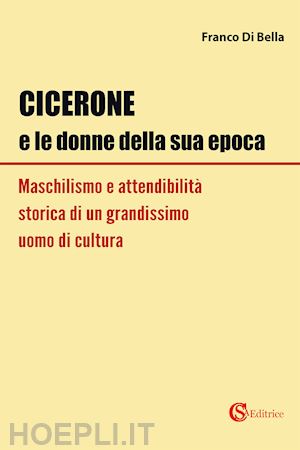 Franco Di Bella

CICERONE
e le donne della sua epoca

Maschilismo e attendibilità storica di un grandissimo uomo di cultura

CS Editrice

HOEPLI.IT